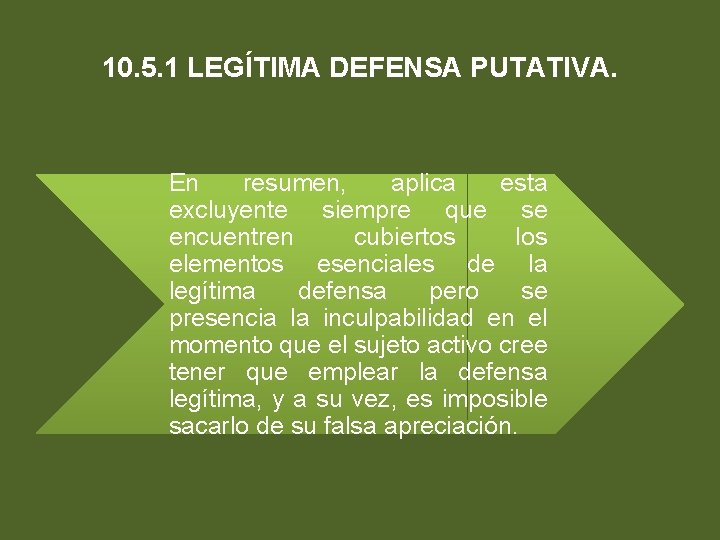 10.5.1 LEGÍTIMA DEFENSA PUTATIVA.

En resumen, aplica esta excluyente siempre que se encuentren cubiertos los elementos esenciales de la legítima defensa pero se presencia la inculpabilidad en el momento que el sujeto activo cree tener que emplear la defensa legítima, y a su vez, es imposible sacarlo de su falsa apreciación.